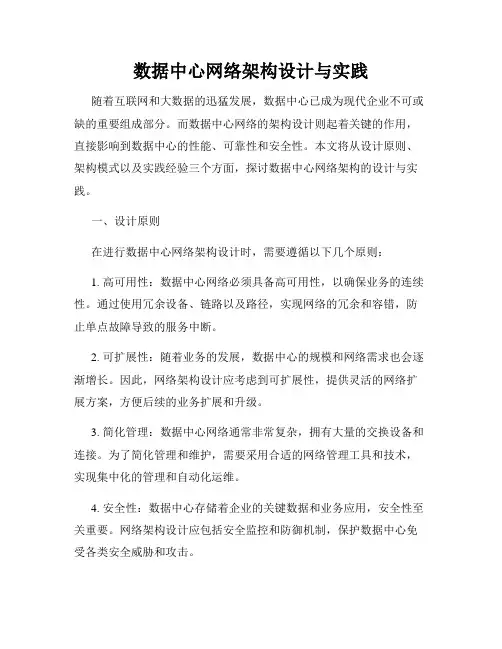 数据中心网络架构设计与实践

随着互联网和大数据的迅猛发展，数据中心已成为现代企业不可或缺的重要组成部分。而数据中心网络的架构设计则起着关键的作用，直接影响到数据中心的性能、可靠性和安全性。本文将从设计原则、架构模式以及实践经验三个方面，探讨数据中心网络架构的设计与实践。

一、设计原则

在进行数据中心网络架构设计时，需要遵循以下几个原则：

1. 高可用性：数据中心网络必须具备高可用性，以确保业务的连续性。通过使用冗余设备、链路以及路径，实现网络的冗余和容错，防止单点故障导致的服务中断。

2. 可扩展性：随着业务的发展，数据中心的规模和网络需求也会逐渐增长。因此，网络架构设计应考虑到可扩展性，提供灵活的网络扩展方案，方便后续的业务扩展和升级。

3. 简化管理：数据中心网络通常非常复杂，拥有大量的交换设备和连接。为了简化管理和维护，需要采用合适的网络管理工具和技术，实现集中化的管理和自动化运维。

4. 安全性：数据中心存储着企业的关键数据和业务应用，安全性至关重要。网络架构设计应包括安全监控和防御机制，保护数据中心免受各类安全威胁和攻击。